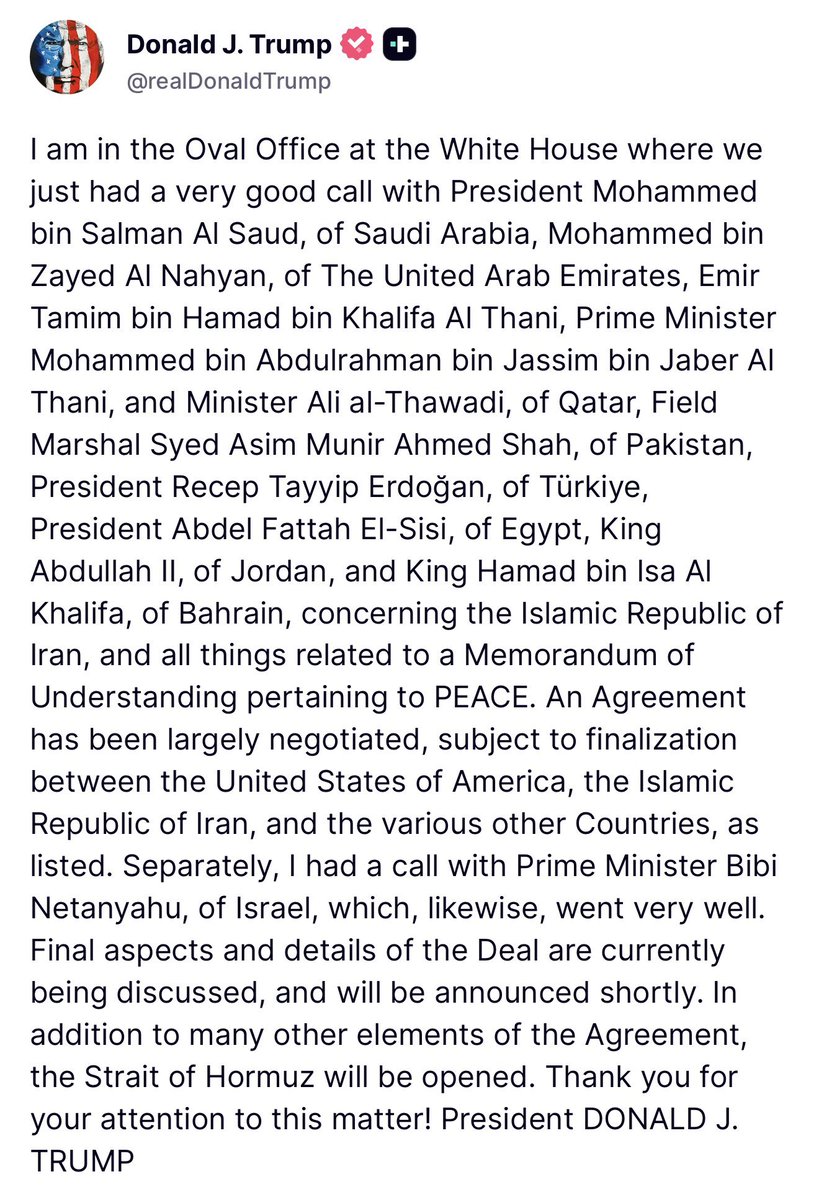 Donald J. Trump
@realDonaldTrump

I am in the Oval Office at the White House where we just had a very good call with President Mohammed bin Salman Al Saud, of Saudi Arabia, Mohammed bin Zayed Al Nahyan, of The United Arab Emirates, Emir Tamim bin Hamad bin Khalifa Al Thani, Prime Minister Mohammed bin Abdulrahman bin Jassim bin Jaber Al Thani, and Minister Ali al-Thawadi, of Qatar, Field Marshal Syed Asim Munir Ahmed Shah, of Pakistan, President Recep Tayyip Erdoğan, of Türkiye, President Abdel Fattah El-Sisi, of Egypt, King Abdullah II, of Jordan, and King Hamad bin Isa Al Khalifa, of Bahrain, concerning the Islamic Republic of Iran, and all things related to a Memorandum of Understanding pertaining to PEACE. An Agreement has been largely negotiated, subject to finalization between the United States of America, the Islamic Republic of Iran, and the various other Countries, as listed. Separately, I had a call with Prime Minister Bibi Netanyahu, of Israel, which, likewise, went very well. Final aspects and details of the Deal are currently being discussed, and will be announced shortly. In addition to many other elements of the Agreement, the Strait of Hormuz will be opened. Thank you for your attention to this matter! President DONALD J. TRUMP